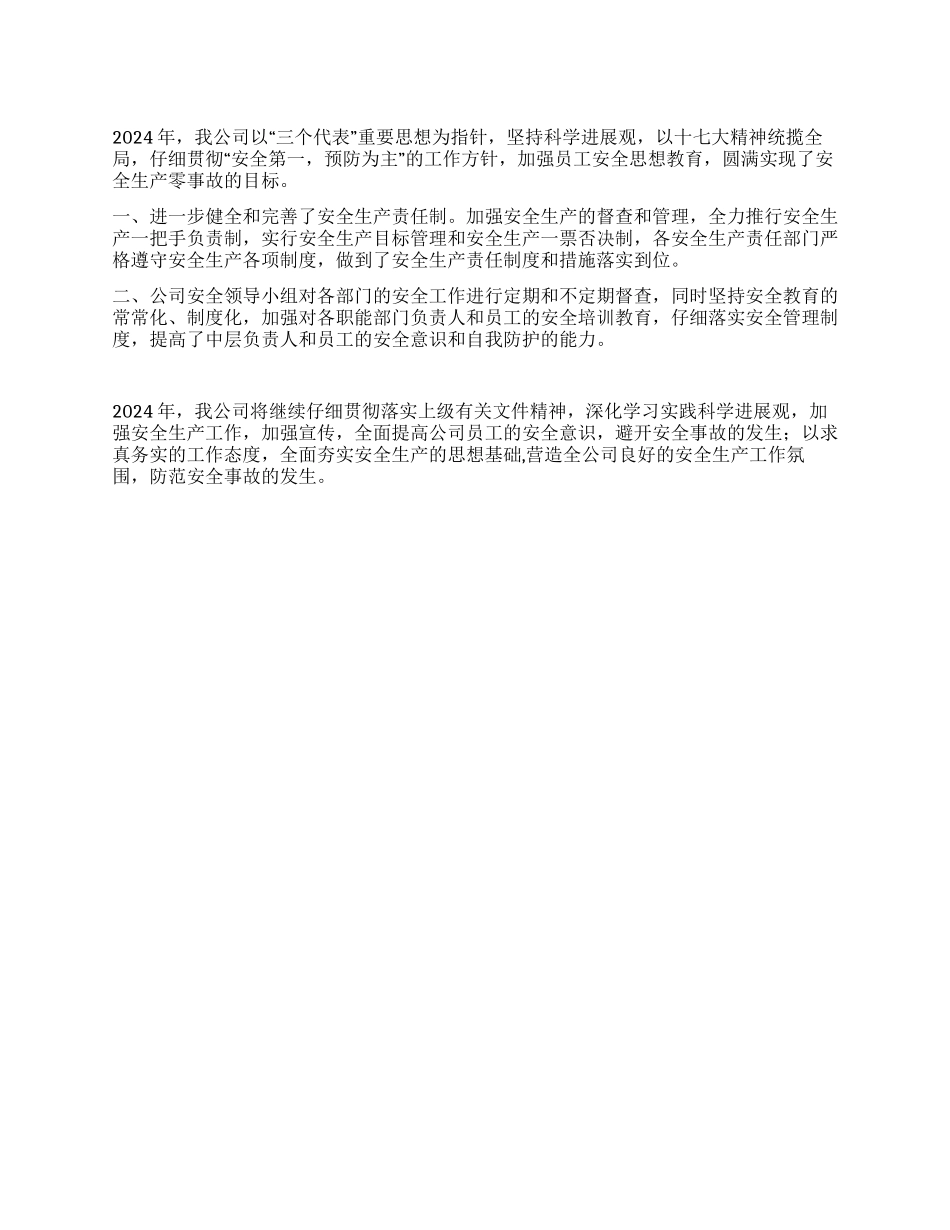 2024 年，我公司以“三个代表”重要思想为指针，坚持科学进展观，以十七大精神统揽全局，仔细贯彻“安全第一，预防为主”的工作方针，加强员工安全思想教育，圆满实现了安全生产零事故的目标。

一、进一步健全和完善了安全生产责任制。加强安全生产的督查和管理，全力推行安全生产一把手负责制，实行安全生产目标管理和安全生产一票否决制，各安全生产责任部门严格遵守安全生产各项制度，做到了安全生产责任制度和措施落实到位。

二、公司安全领导小组对各部门的安全工作进行定期和不定期督查，同时坚持安全教育的常常化、制度化，加强对各职能部门负责人和员工的安全培训教育，仔细落实安全管理制度，提高了中层负责人和员工的安全意识和自我防护的能力。

2024 年，我公司将继续仔细贯彻落实上级有关文件精神，深化学习实践科学进展观，加强安全生产工作，加强宣传，全面提高公司员工的安全意识，避开安全事故的发生；以求真务实的工作态度，全面夯实安全生产的思想基础,营造全公司良好的安全生产工作氛围，防范安全事故的发生。